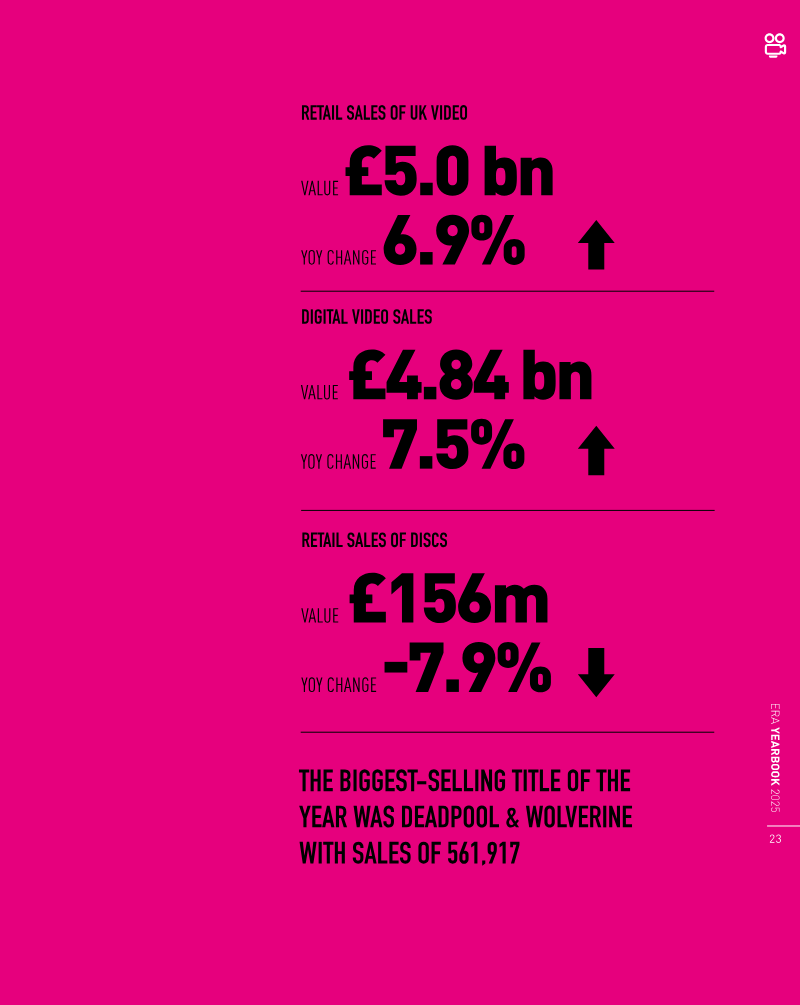 RETAIL SALES OF UK VIDEO

VALUE £5.0 bn

YOY CHANGE 6.9% ↑

DIGITAL VIDEO SALES

VALUE £4.84 bn

YOY CHANGE 7.5% ↑

RETAIL SALES OF DISCS

VALUE £156m

YOY CHANGE -7.9% ↓

THE BIGGEST-SELLING TITLE OF THE YEAR WAS DEADPOOL & WOLVERINE WITH SALES OF 561,917

ERA YEARBOOK 2025

23